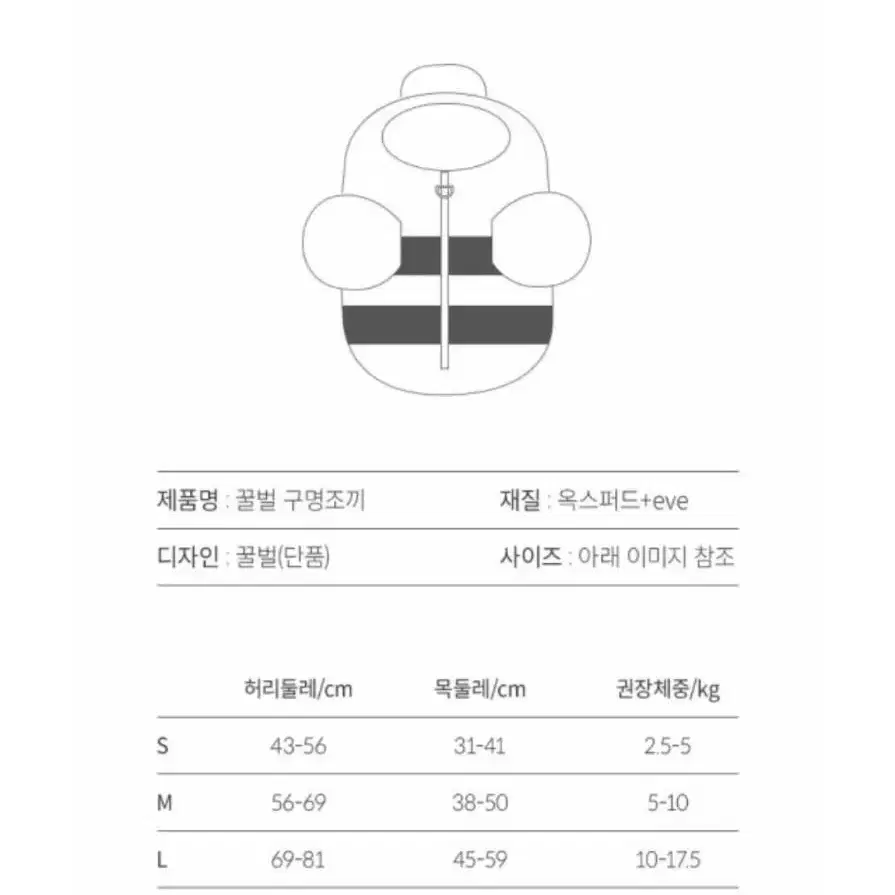 제품명 : 꿀벌 구명조끼

재질 : 옥스퍼드+eve

디자인 : 꿀벌(단품)

사이즈 : 아래 이미지 참조

| | 허리둘레/cm | 목둘레/cm | 권장체중/kg |
|---|---|---|---|
| S | 43-56 | 31-41 | 2.5-5 |
| M | 56-69 | 38-50 | 5-10 |
| L | 69-81 | 45-59 | 10-17.5 |